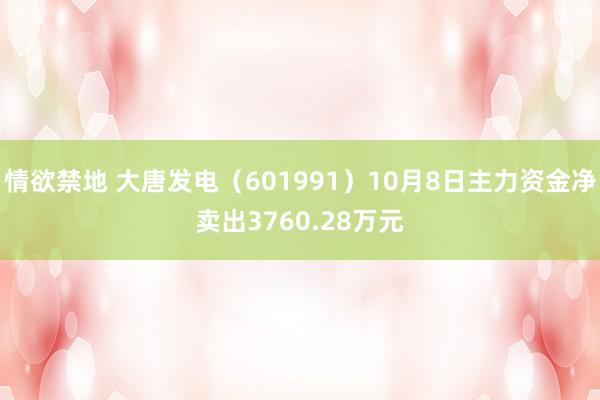 情欲禁地 大唐发电（601991）10月8日主力资金净卖出3760.28万元